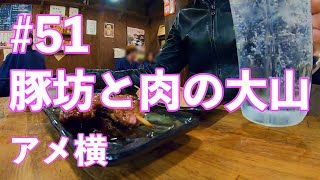 #51
豚坊と肉の大山
アメ横